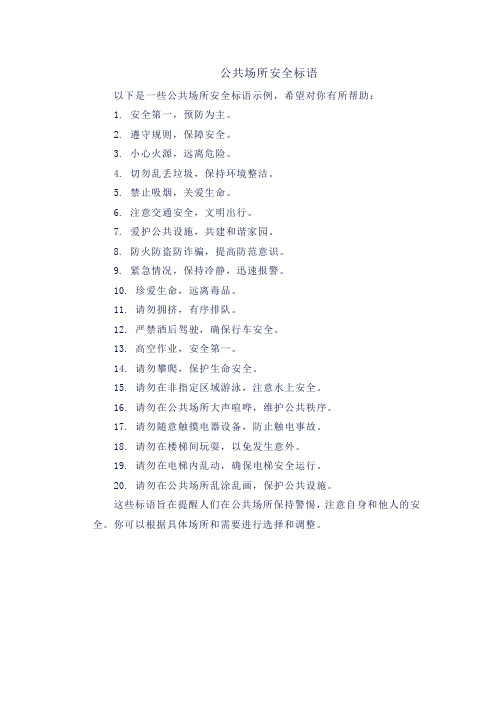 公共场所安全标语

以下是一些公共场所安全标语示例，希望对你有所帮助：

1. 安全第一，预防为主。

2. 遵守规则，保障安全。

3. 小心火源，远离危险。

4. 切勿乱丢垃圾，保持环境整洁。

5. 禁止吸烟，关爱生命。

6. 注意交通安全，文明出行。

7. 爱护公共设施，共建和谐家园。

8. 防火防盗防诈骗，提高防范意识。

9. 紧急情况，保持冷静，迅速报警。

10. 珍爱生命，远离毒品。

11. 请勿拥挤，有序排队。

12. 严禁酒后驾驶，确保行车安全。

13. 高空作业，安全第一。

14. 请勿攀爬，保护生命安全。

15. 请勿在非指定区域游泳，注意水上安全。

16. 请勿在公共场所大声喧哗，维护公共秩序。

17. 请勿随意触摸电器设备，防止触电事故。

18. 请勿在楼梯间玩耍，以免发生意外。

19. 请勿在电梯内乱动，确保电梯安全运行。

20. 请勿在公共场所乱涂乱画，保护公共设施。

这些标语旨在提醒人们在公共场所保持警惕，注意自身和他人的安全。你可以根据具体场所和需要进行选择和调整。